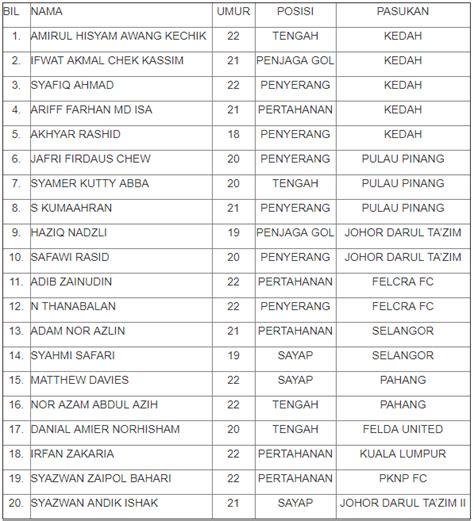 | BIL | NAMA | UMUR | POSISI | PASUKAN |
|---|---|---|---|---|
| 1. | AMIRUL HISYAM AWANG KECHIK | 22 | TENGAH | KEDAH |
| 2. | IFWAT AKMAL CHEK KASSIM | 21 | PENJAGA GOL | KEDAH |
| 3. | SYAFIQ AHMAD | 22 | PENYERANG | KEDAH |
| 4. | ARIFF FARHAN MD ISA | 21 | PERTAHANAN | KEDAH |
| 5. | AKHYAR RASHID | 18 | PENYERANG | KEDAH |
| 6. | JAFRI FIRDAUS CHEW | 20 | PENYERANG | PULAU PINANG |
| 7. | SYAMER KUTTY ABBA | 20 | TENGAH | PULAU PINANG |
| 8. | S KUMAAHRAN | 21 | PENYERANG | PULAU PINANG |
| 9. | HAZIQ NADZLI | 19 | PENJAGA GOL | JOHOR DARUL TA'ZIM |
| 10. | SAFAWI RASID | 20 | PENYERANG | JOHOR DARUL TA'ZIM |
| 11. | ADIB ZAINUDIN | 22 | PERTAHANAN | FELCRA FC |
| 12. | N THANABALAN | 22 | PENYERANG | FELCRA FC |
| 13. | ADAM NOR AZLIN | 21 | PERTAHANAN | SELANGOR |
| 14. | SYAHMI SAFARI | 19 | SAYAP | SELANGOR |
| 15. | MATTHEW DAVIES | 22 | SAYAP | PAHANG |
| 16. | NOR AZAM ABDUL AZIH | 22 | TENGAH | PAHANG |
| 17. | DANIAL AMIER NORHISHAM | 20 | TENGAH | FELDA UNITED |
| 18. | IRFAN ZAKARIA | 22 | PERTAHANAN | KUALA LUMPUR |
| 19. | SYAZWAN ZAIPOL BAHARI | 22 | PERTAHANAN | PKNP FC |
| 20. | SYAZWAN ANDIK ISHAK | 21 | SAYAP | JOHOR DARUL TA'ZIM II |